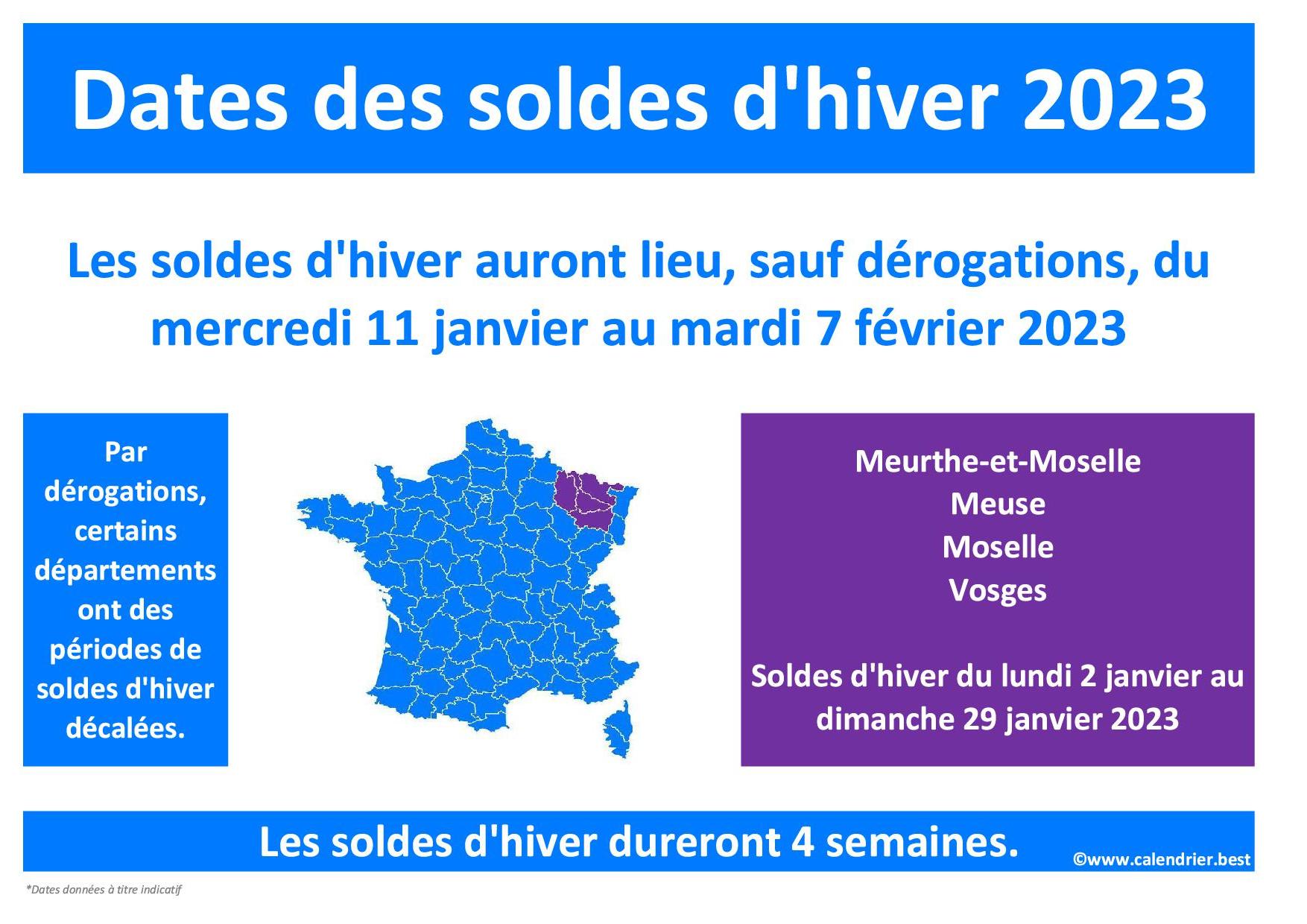 Dates des soldes d'hiver 2023

Les soldes d'hiver auront lieu, sauf dérogations, du mercredi 11 janvier au mardi 7 février 2023

Par dérogations, certains départements ont des périodes de soldes d'hiver décalées.

Meurthe-et-Moselle
Meuse
Moselle
Vosges

Soldes d'hiver du lundi 2 janvier au dimanche 29 janvier 2023

Les soldes d'hiver dureront 4 semaines.

©www.calendrier.best

*Dates données à titre indicatif